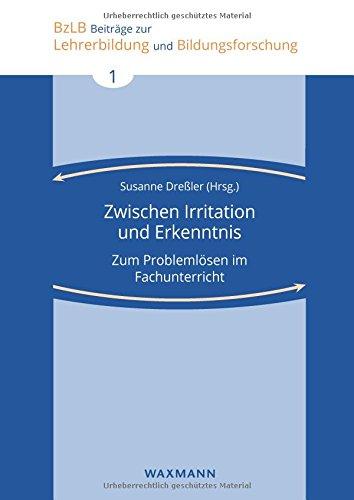 Urheberrechtlich geschütztes Material

BzLB Beiträge zur Lehrerbildung und Bildungsforschung

1

Susanne Dreßler (Hrsg.)

Zwischen Irritation und Erkenntnis

Zum Problemlösen im Fachunterricht

WAXMANN

Urheberrechtlich geschütztes Material